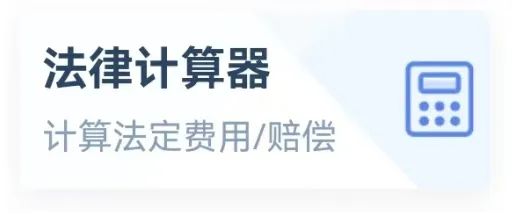 法律计算器

计算法定费用/赔偿